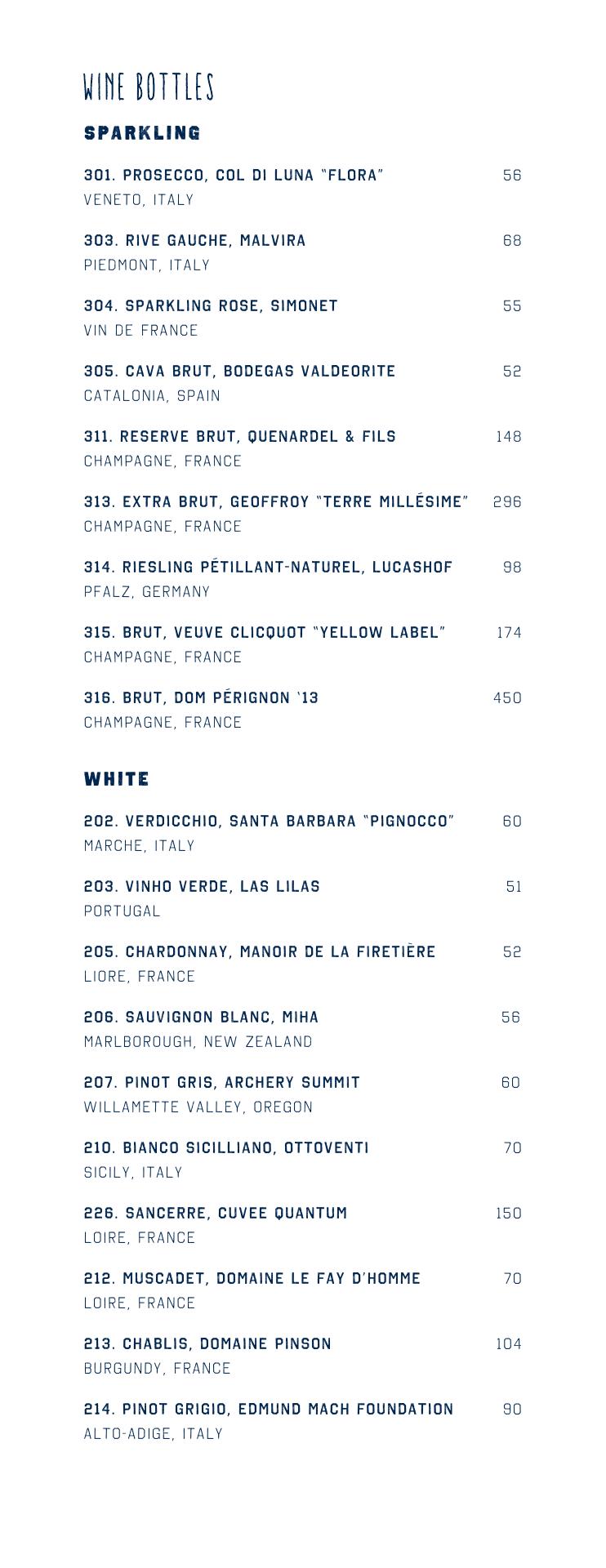 WINE BOTTLES

SPARKLING

301. PROSECCO, COL DI LUNA "FLORA" 56
VENETO, ITALY

303. RIVE GAUCHE, MALVIRA 68
PIEDMONT, ITALY

304. SPARKLING ROSE, SIMONET 55
VIN DE FRANCE

305. CAVA BRUT, BODEGAS VALDEORITE 52
CATALONIA, SPAIN

311. RESERVE BRUT, QUENARDEL & FILS 148
CHAMPAGNE, FRANCE

313. EXTRA BRUT, GEOFFROY "TERRE MILLÉSIME" 296
CHAMPAGNE, FRANCE

314. RIESLING PÉTILLANT-NATUREL, LUCASHOF 98
PFALZ, GERMANY

315. BRUT, VEUVE CLICQUOT "YELLOW LABEL" 174
CHAMPAGNE, FRANCE

316. BRUT, DOM PÉRIGNON '13 450
CHAMPAGNE, FRANCE

WHITE

202. VERDICCHIO, SANTA BARBARA "PIGNOCCO" 60
MARCHE, ITALY

203. VINHO VERDE, LAS LILAS 51
PORTUGAL

205. CHARDONNAY, MANOIR DE LA FIRETIÈRE 52
LIORE, FRANCE

206. SAUVIGNON BLANC, MIHA 56
MARLBOROUGH, NEW ZEALAND

207. PINOT GRIS, ARCHERY SUMMIT 60
WILLAMETTE VALLEY, OREGON

210. BIANCO SICILLIANO, OTTOVENTI 70
SICILY, ITALY

226. SANCERRE, CUVEE QUANTUM 150
LOIRE, FRANCE

212. MUSCADET, DOMAINE LE FAY D'HOMME 70
LOIRE, FRANCE

213. CHABLIS, DOMAINE PINSON 104
BURGUNDY, FRANCE

214. PINOT GRIGIO, EDMUND MACH FOUNDATION 90
ALTO-ADIGE, ITALY